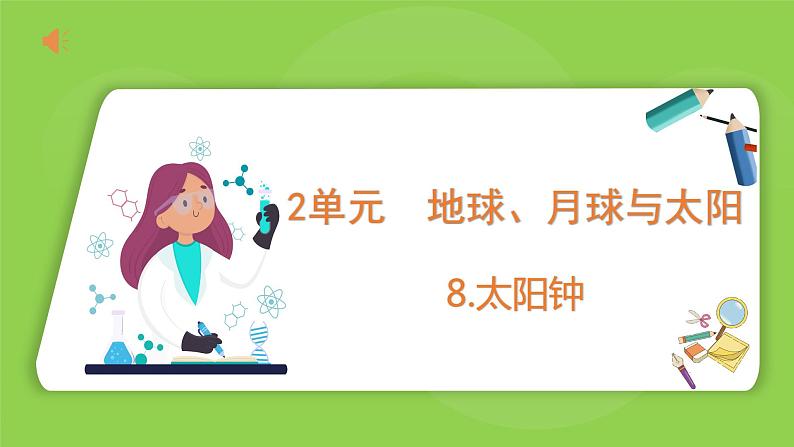 2单元　地球、月球与太阳

8.太阳钟